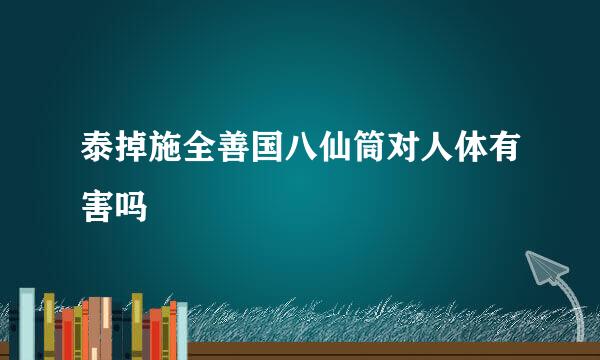 泰掉施全善国八仙筒对人体有害吗